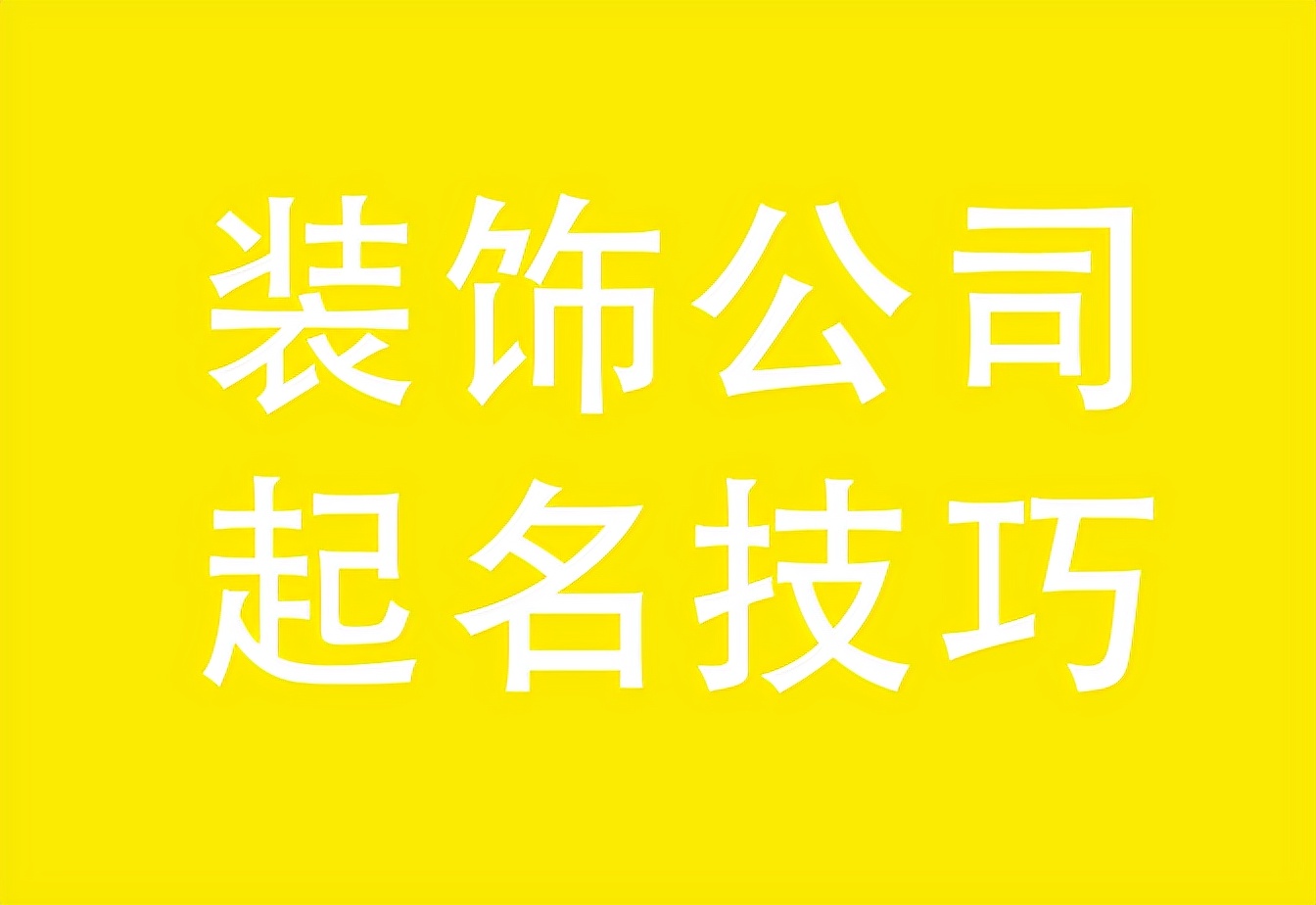 装饰公司
起名技巧